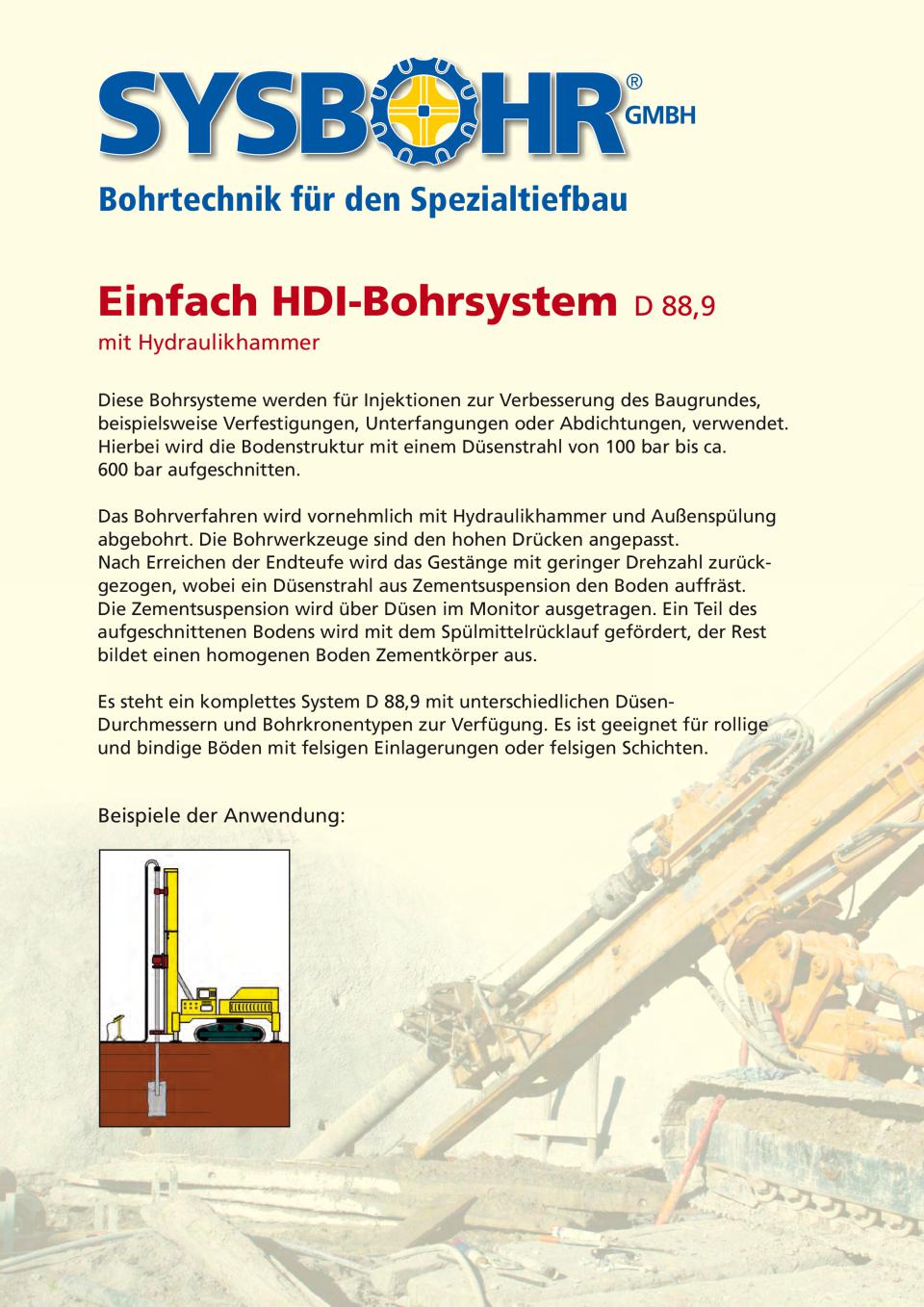 SYSBOHR® GMBH

Bohrtechnik für den Spezialtiefbau

Einfach HDI-Bohrsystem D 88,9

mit Hydraulikhammer

Diese Bohrsysteme werden für Injektionen zur Verbesserung des Baugrundes, beispielsweise Verfestigungen, Unterfangungen oder Abdichtungen, verwendet. Hierbei wird die Bodenstruktur mit einem Düsenstrahl von 100 bar bis ca. 600 bar aufgeschnitten.

Das Bohrverfahren wird vornehmlich mit Hydraulikhammer und Außenspülung abgebohrt. Die Bohrwerkzeuge sind den hohen Drücken angepasst. Nach Erreichen der Endteufe wird das Gestänge mit geringer Drehzahl zurückgezogen, wobei ein Düsenstrahl aus Zementsuspension den Boden auffräst. Die Zementsuspension wird über Düsen im Monitor ausgetragen. Ein Teil des aufgeschnittenen Bodens wird mit dem Spülmittelrücklauf gefördert, der Rest bildet einen homogenen Boden Zementkörper aus.

Es steht ein komplettes System D 88,9 mit unterschiedlichen Düsen-Durchmessern und Bohrkronentypen zur Verfügung. Es ist geeignet für rollige und bindige Böden mit felsigen Einlagerungen oder felsigen Schichten.

Beispiele der Anwendung: